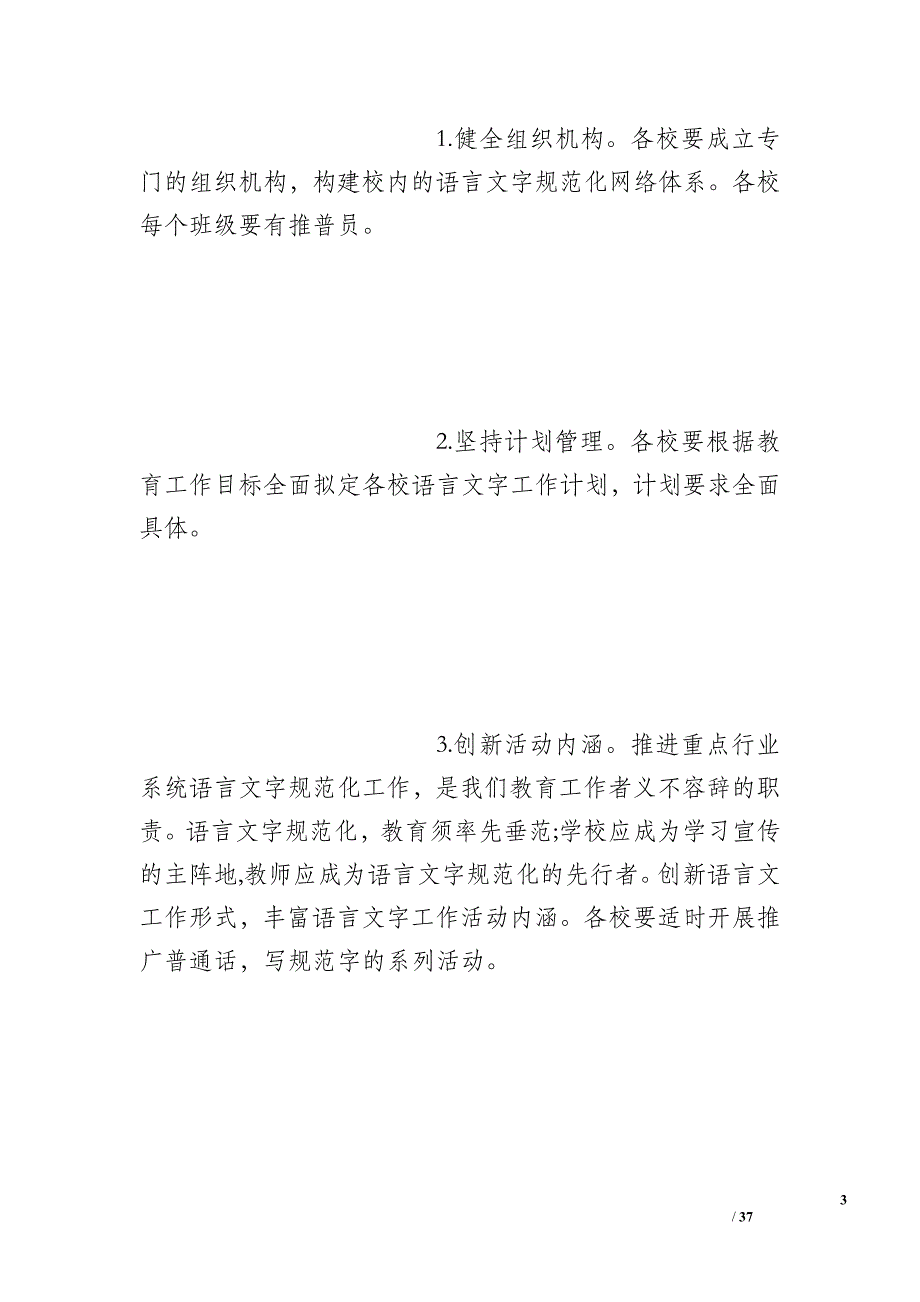 1.健全组织机构。各校要成立专门的组织机构，构建校内的语言文字规范化网络体系。各校每个班级要有推普员。

2.坚持计划管理。各校要根据教育工作目标全面拟定各校语言文字工作计划，计划要求全面具体。

3.创新活动内涵。推进重点行业系统语言文字规范化工作，是我们教育工作者义不容辞的职责。语言文字规范化，教育须率先垂范;学校应成为学习宣传的主阵地,教师应成为语言文字规范化的先行者。创新语言文工作形式，丰富语言文字工作活动内涵。各校要适时开展推广普通话，写规范字的系列活动。

3
/ 37